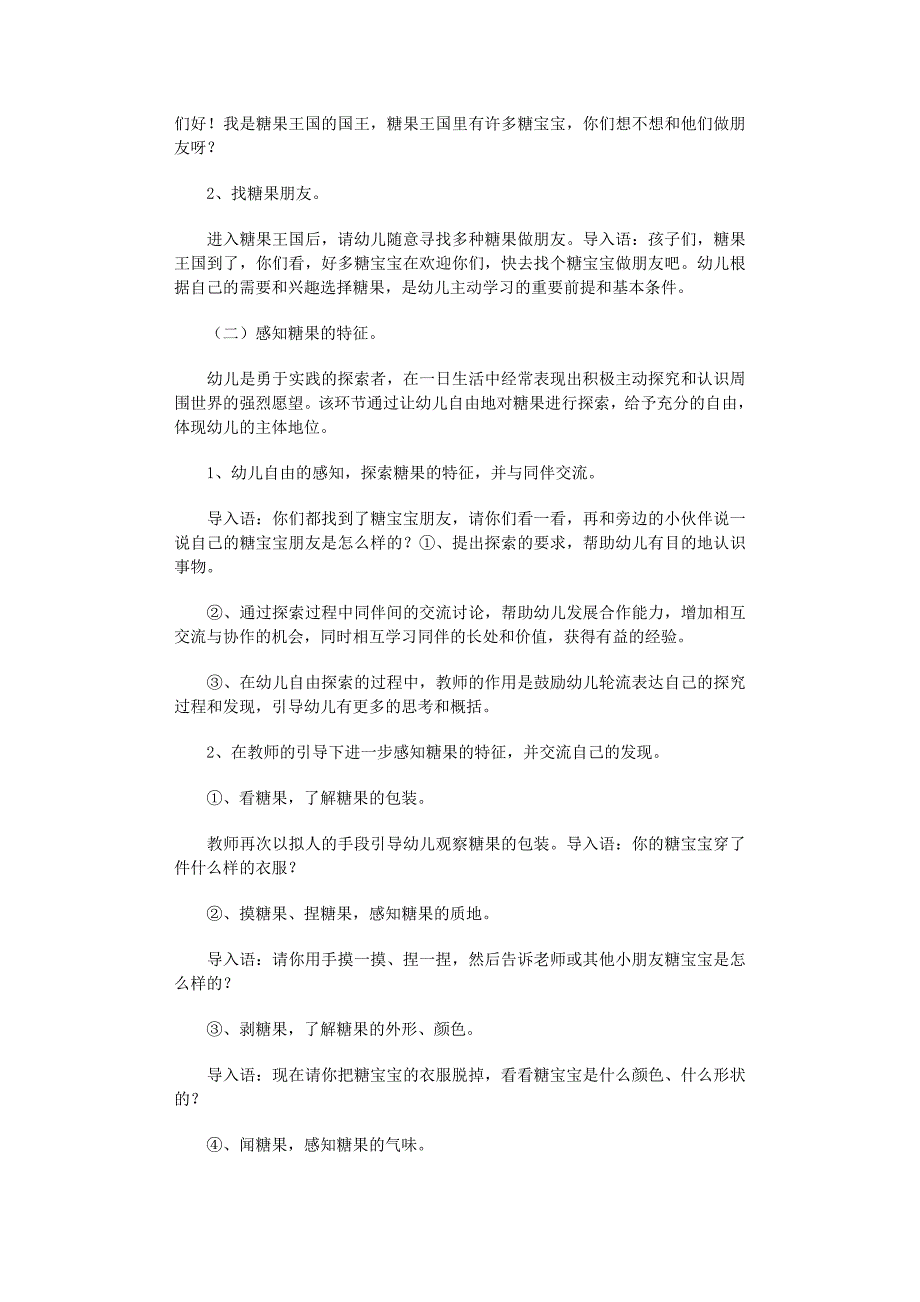 们好！我是糖果王国的国王，糖果王国里有许多糖宝宝，你们想不想和他们做朋友呀？

2、找糖果朋友。

进入糖果王国后，请幼儿随意寻找多种糖果做朋友。导入语：孩子们，糖果王国到了，你们看，好多糖宝宝在欢迎你们，快去找个糖宝宝做朋友吧。幼儿根据自己的需要和兴趣选择糖果，是幼儿主动学习的重要前提和基本条件。

（二）感知糖果的特征。

幼儿是勇于实践的探索者，在一日生活中经常表现出积极主动探究和认识周围世界的强烈愿望。该环节通过让幼儿自由地对糖果进行探索，给予充分的自由，体现幼儿的主体地位。

1、幼儿自由的感知，探索糖果的特征，并与同伴交流。

导入语：你们都找到了糖宝宝朋友，请你们看一看，再和旁边的小伙伴说一说自己的糖宝宝朋友是怎么样的？①、提出探索的要求，帮助幼儿有目的地认识事物。

②、通过探索过程中同伴间的交流讨论，帮助幼儿发展合作能力，增加相互交流与协作的机会，同时相互学习同伴的长处和价值，获得有益的经验。

③、在幼儿自由探索的过程中，教师的作用是鼓励幼儿轮流表达自己的探究过程和发现，引导幼儿有更多的思考和概括。

2、在教师的引导下进一步感知糖果的特征，并交流自己的发现。

①、看糖果，了解糖果的包装。

教师再次以拟人的手段引导幼儿观察糖果的包装。导入语：你的糖宝宝穿了件什么样的衣服？

②、摸糖果、捏糖果，感知糖果的质地。

导入语：请你用手摸一摸、捏一捏，然后告诉老师或其他小朋友糖宝宝是怎么样的？

③、剥糖果，了解糖果的外形、颜色。

导入语：现在请你把糖宝宝的衣服脱掉，看看糖宝宝是什么颜色、什么形状的？

④、闻糖果，感知糖果的气味。